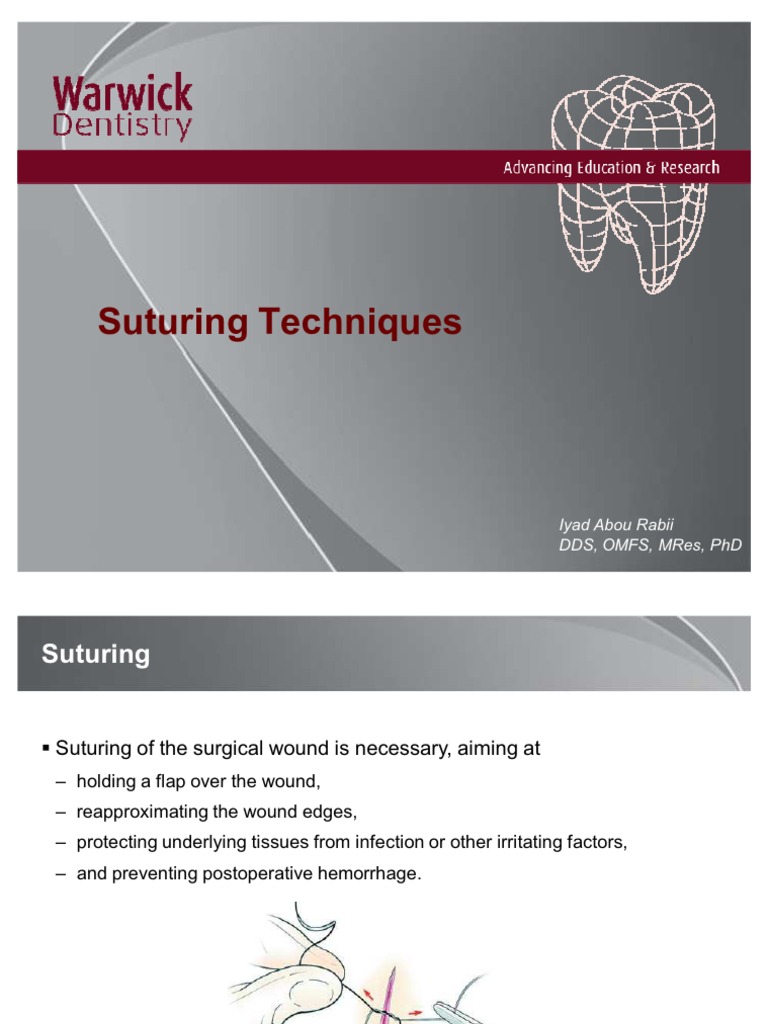 Warwick Dentistry

Advancing Education & Research

Suturing Techniques

Iyad Abou Rabii
DDS, OMFS, MRes, PhD

Suturing

▪ Suturing of the surgical wound is necessary, aiming at

– holding a flap over the wound,

– reapproximating the wound edges,

– protecting underlying tissues from infection or other irritating factors,

– and preventing postoperative hemorrhage.